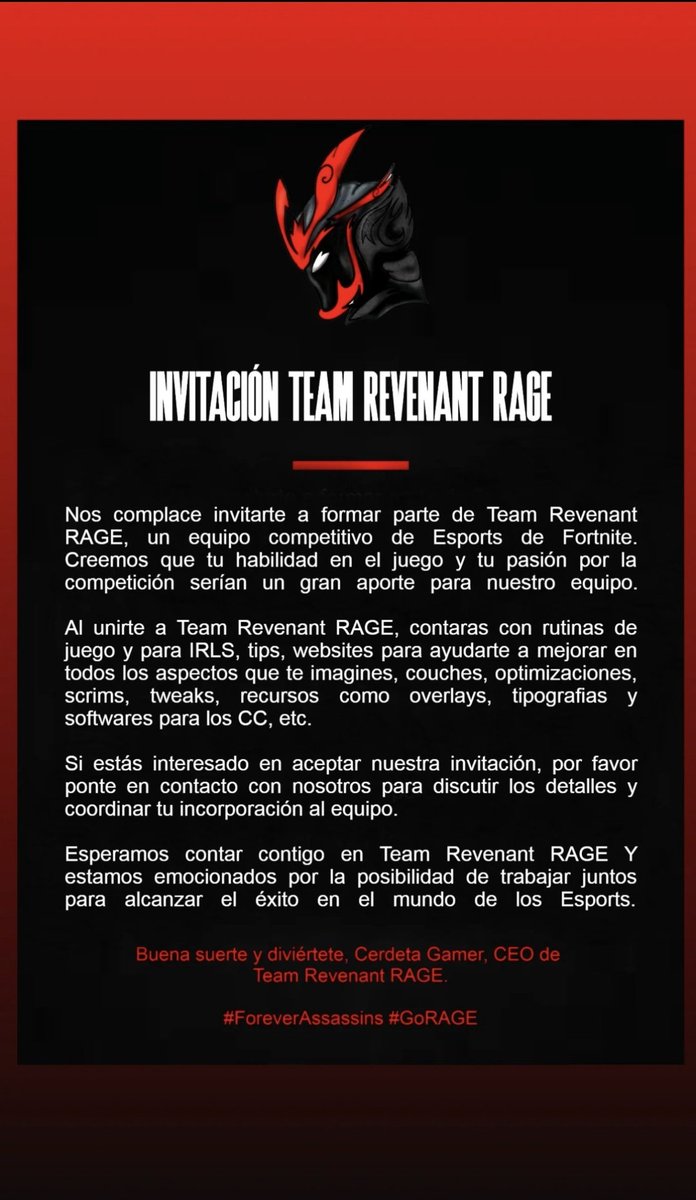 INVITACIÓN TEAM REVENANT RAGE

Nos complace invitarte a formar parte de Team Revenant RAGE, un equipo competitivo de Esports de Fortnite. Creemos que tu habilidad en el juego y tu pasión por la competición serían un gran aporte para nuestro equipo.

Al unirte a Team Revenant RAGE, contaras con rutinas de juego y para IRLS, tips, websites para ayudarte a mejorar en todos los aspectos que te imagines, couches, optimizaciones, scrims, tweaks, recursos como overlays, tipografias y softwares para los CC, etc.

Si estás interesado en aceptar nuestra invitación, por favor ponte en contacto con nosotros para discutir los detalles y coordinar tu incorporación al equipo.

Esperamos contar contigo en Team Revenant RAGE Y estamos emocionados por la posibilidad de trabajar juntos para alcanzar el éxito en el mundo de los Esports.

Buena suerte y diviértete, Cerdeta Gamer, CEO de Team Revenant RAGE.

#ForeverAssassins #GoRAGE